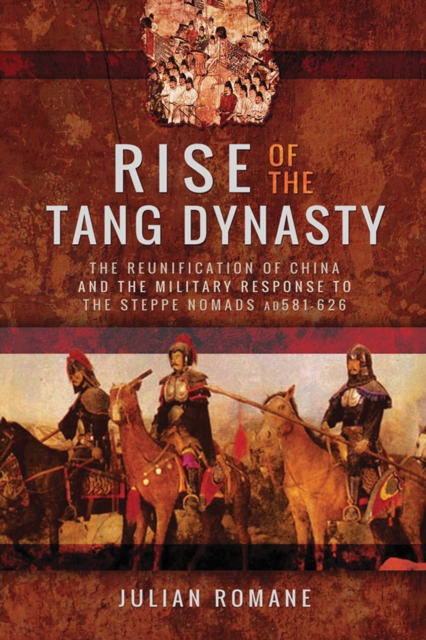 RISE OF THE TANG DYNASTY

THE REUNIFICATION OF CHINA AND THE MILITARY RESPONSE TO THE STEPPE NOMADS AD581-626

JULIAN ROMANE